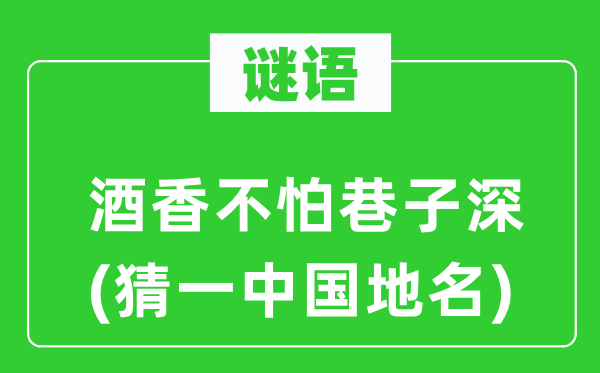 谜语

酒香不怕巷子深
(猜一中国地名)